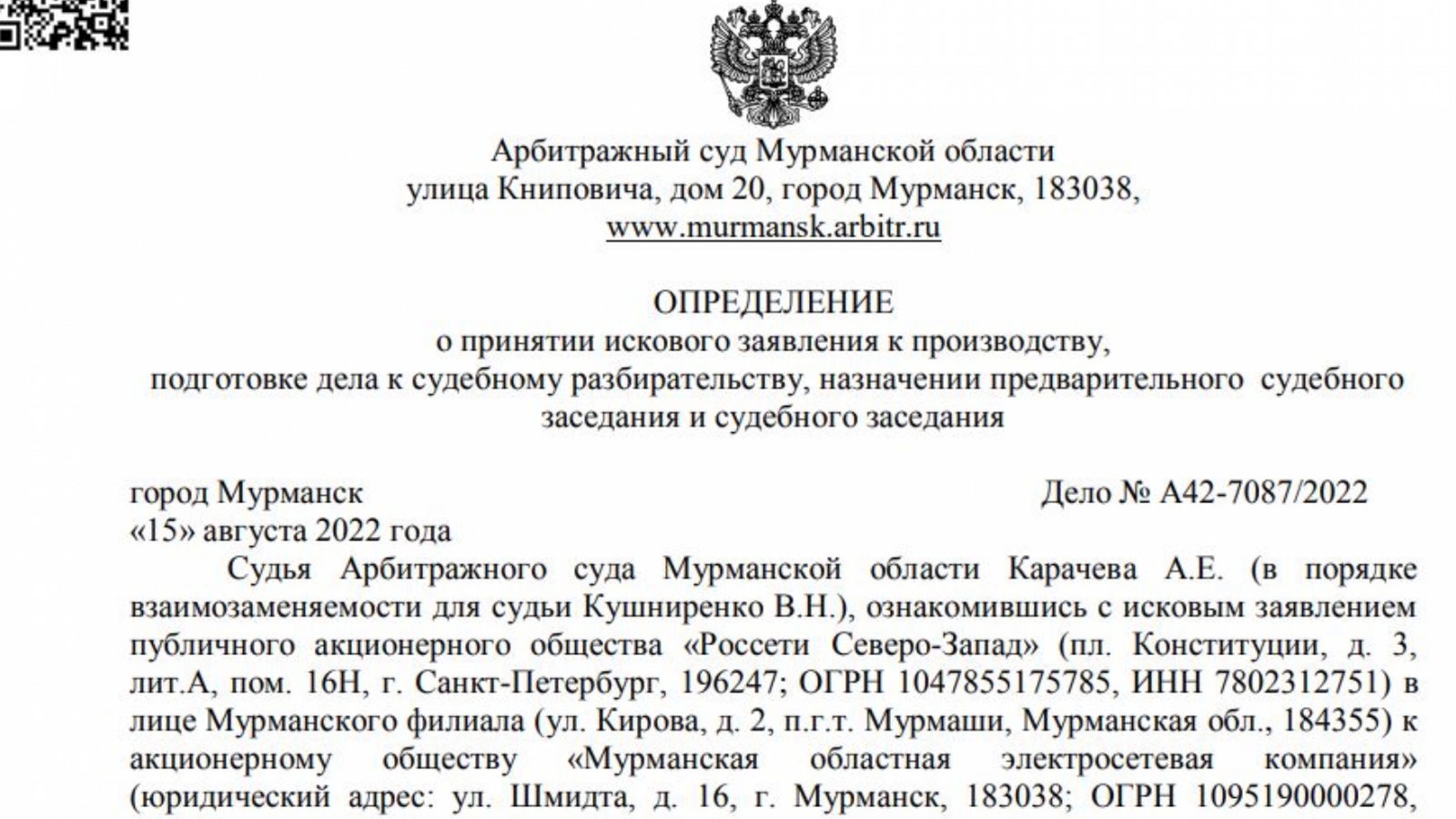 Арбитражный суд Мурманской области
улица Книповича, дом 20, город Мурманск, 183038,
www.murmansk.arbitr.ru

ОПРЕДЕЛЕНИЕ
о принятии искового заявления к производству,
подготовке дела к судебному разбирательству, назначении предварительного судебного заседания и судебного заседания

город Мурманск

Дело № А42-7087/2022

«15» августа 2022 года

Судья Арбитражного суда Мурманской области Карачева А.Е. (в порядке взаимозаменяемости для судьи Кушниренко В.Н.), ознакомившись с исковым заявлением публичного акционерного общества «Россети Северо-Запад» (пл. Конституции, д. 3, лит.А, пом. 16Н, г. Санкт-Петербург, 196247; ОГРН 1047855175785, ИНН 7802312751) в лице Мурманского филиала (ул. Кирова, д. 2, п.г.т. Мурмаши, Мурманская обл., 184355) к акционерному обществу «Мурманская областная электросетевая компания» (юридический адрес: ул. Шмидта, д. 16, г. Мурманск, 183038; ОГРН 1095190000278,